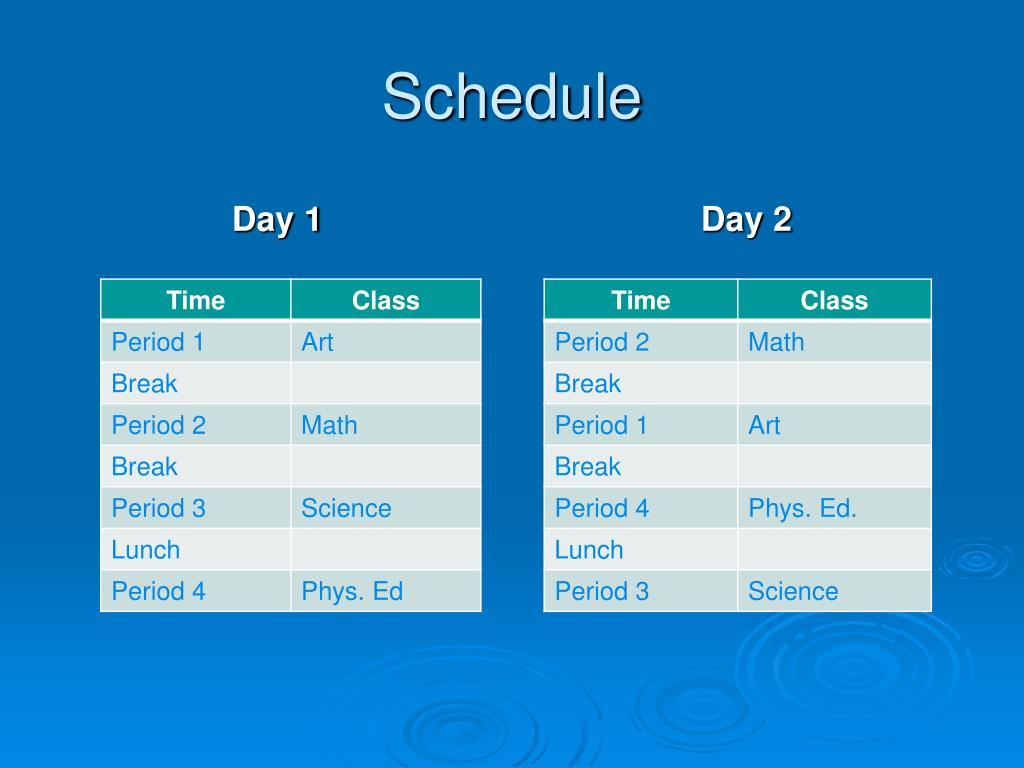 Schedule

Day 1

| Time | Class |
|---|---|
| Period 1 | Art |
| Break | |
| Period 2 | Math |
| Break | |
| Period 3 | Science |
| Lunch | |
| Period 4 | Phys. Ed |

Day 2

| Time | Class |
|---|---|
| Period 2 | Math |
| Break | |
| Period 1 | Art |
| Break | |
| Period 4 | Phys. Ed. |
| Lunch | |
| Period 3 | Science |